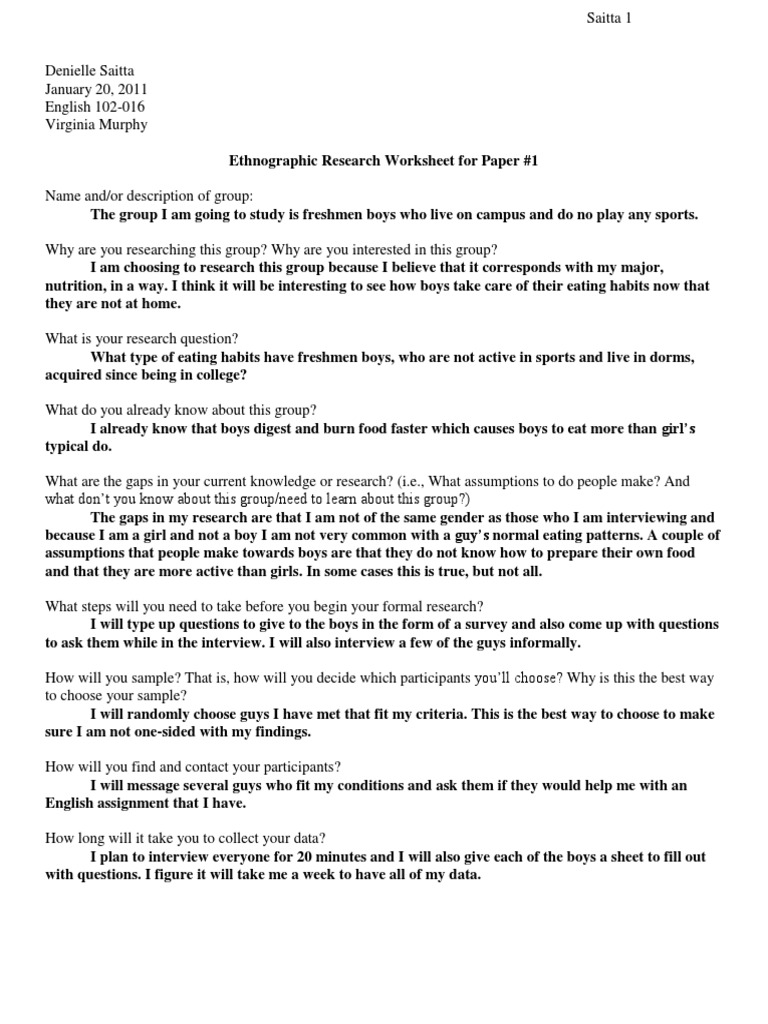 Saitta 1

Denielle Saitta
January 20, 2011
English 102-016
Virginia Murphy

Ethnographic Research Worksheet for Paper #1

Name and/or description of group:
The group I am going to study is freshmen boys who live on campus and do no play any sports.

Why are you researching this group? Why are you interested in this group?
I am choosing to research this group because I believe that it corresponds with my major, nutrition, in a way. I think it will be interesting to see how boys take care of their eating habits now that they are not at home.

What is your research question?
What type of eating habits have freshmen boys, who are not active in sports and live in dorms, acquired since being in college?

What do you already know about this group?
I already know that boys digest and burn food faster which causes boys to eat more than girl's typical do.

What are the gaps in your current knowledge or research? (i.e., What assumptions to do people make? And what don't you know about this group/need to learn about this group?)
The gaps in my research are that I am not of the same gender as those who I am interviewing and because I am a girl and not a boy I am not very common with a guy's normal eating patterns. A couple of assumptions that people make towards boys are that they do not know how to prepare their own food and that they are more active than girls. In some cases this is true, but not all.

What steps will you need to take before you begin your formal research?
I will type up questions to give to the boys in the form of a survey and also come up with questions to ask them while in the interview. I will also interview a few of the guys informally.

How will you sample? That is, how will you decide which participants you'll choose? Why is this the best way to choose your sample?
I will randomly choose guys I have met that fit my criteria. This is the best way to choose to make sure I am not one-sided with my findings.

How will you find and contact your participants?
I will message several guys who fit my conditions and ask them if they would help me with an English assignment that I have.

How long will it take you to collect your data?
I plan to interview everyone for 20 minutes and I will also give each of the boys a sheet to fill out with questions. I figure it will take me a week to have all of my data.